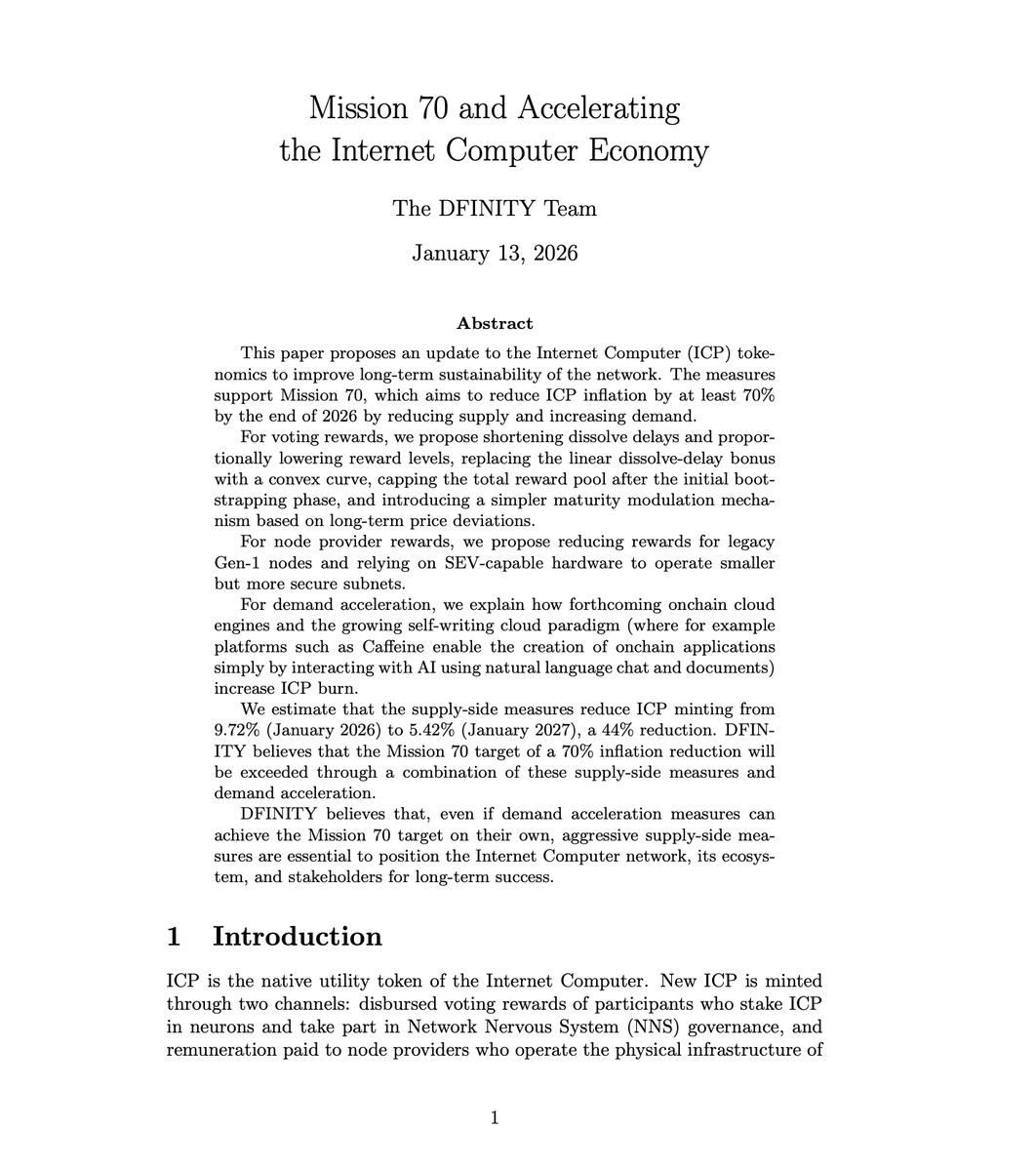 Mission 70 and Accelerating the Internet Computer Economy

The DFINITY Team

January 13, 2026

Abstract

This paper proposes an update to the Internet Computer (ICP) tokenomics to improve long-term sustainability of the network. The measures support Mission 70, which aims to reduce ICP inflation by at least 70% by the end of 2026 by reducing supply and increasing demand.

For voting rewards, we propose shortening dissolve delays and proportionally lowering reward levels, replacing the linear dissolve-delay bonus with a convex curve, capping the total reward pool after the initial bootstrapping phase, and introducing a simpler maturity modulation mechanism based on long-term price deviations.

For node provider rewards, we propose reducing rewards for legacy Gen-1 nodes and relying on SEV-capable hardware to operate smaller but more secure subnets.

For demand acceleration, we explain how forthcoming onchain cloud engines and the growing self-writing cloud paradigm (where for example platforms such as Caffeine enable the creation of onchain applications simply by interacting with AI using natural language chat and documents) increase ICP burn.

We estimate that the supply-side measures reduce ICP minting from 9.72% (January 2026) to 5.42% (January 2027), a 44% reduction. DFINITY believes that the Mission 70 target of a 70% inflation reduction will be exceeded through a combination of these supply-side measures and demand acceleration.

DFINITY believes that, even if demand acceleration measures can achieve the Mission 70 target on their own, aggressive supply-side measures are essential to position the Internet Computer network, its ecosystem, and stakeholders for long-term success.

1 Introduction

ICP is the native utility token of the Internet Computer. New ICP is minted through two channels: disbursed voting rewards of participants who stake ICP in neurons and take part in Network Nervous System (NNS) governance, and remuneration paid to node providers who operate the physical infrastructure of

1